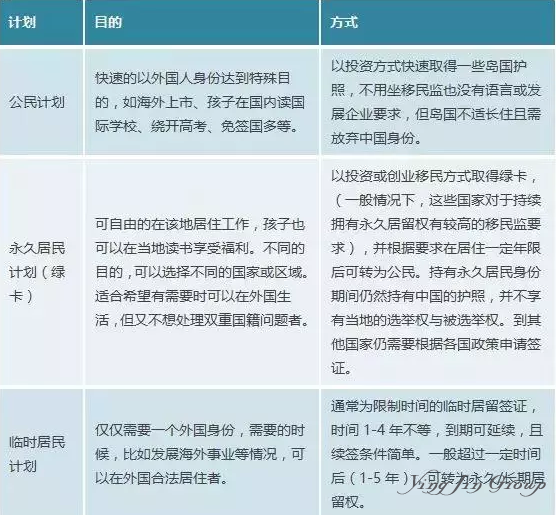 | 计划 | 目的 | 方式 |
|---|---|---|
| 公民计划 | 快速的以外国人身份达到特殊目的，如海外上市、孩子在国内读国际学校、绕开高考、免签国多等。 | 以投资方式快速取得一些岛国护照，不用坐移民监也没有语言或发展企业要求，但岛国不适长住且需放弃中国身份。 |
| 永久居民计划（绿卡） | 可自由的在该地居住工作，孩子也可以在当地读书享受福利。不同的目的，可以选择不同的国家或区域。适合希望有需要时可以在外国生活，但又不想处理双重国籍问题者。 | 以投资或创业移民方式取得绿卡，（一般情况下，这些国家对于持续拥有永久居留权有较高的移民监要求），并根据要求在居住一定年限后可转为公民。持有永久居民身份期间仍然持有中国的护照，并不享有当地的选举权与被选举权。到其他国家仍需要根据各国政策申请签证。 |
| 临时居民计划 | 仅仅需要一个外国身份，需要的时候，比如发展海外事业等情况，可以在外国合法居住者。 | 通常为限制时间的临时居留签证，时间 1-4 年不等，到期可延续，且续签条件简单。一般超过一定时间后（1-5 年），可转为永久/长期居留权。 |

Ying Jiy Group